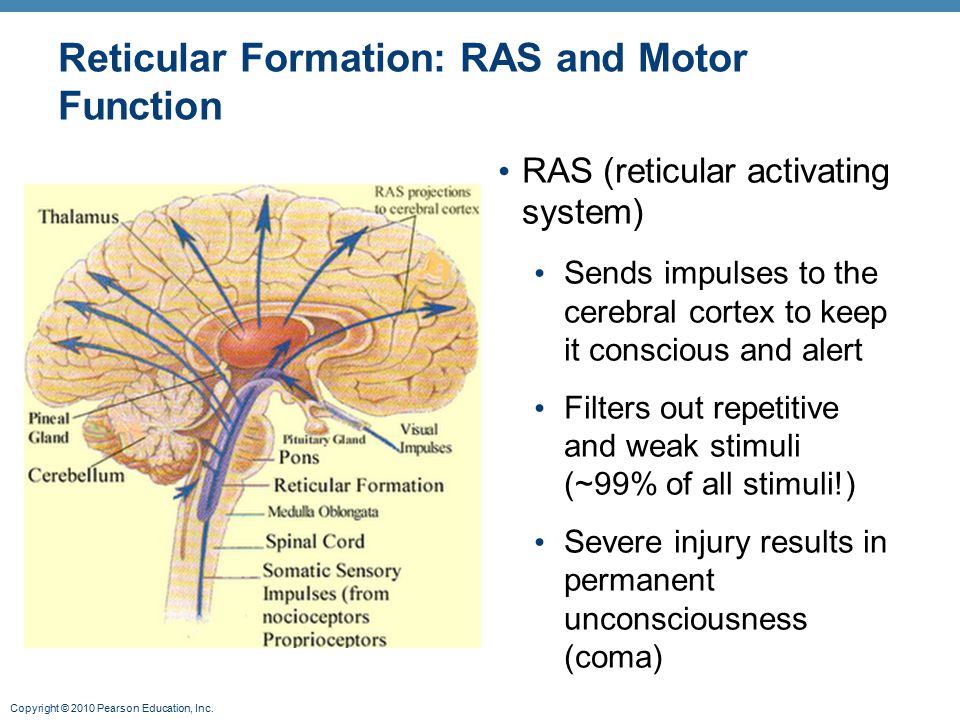 Reticular Formation: RAS and Motor Function

Thalamus

RAS projections to cerebral cortex

Pineal Gland

Cerebellum

Pituitary Gland

Visual Impulses

Pons

Reticular Formation

Medulla Oblongata

Spinal Cord

Somatic Sensory Impulses (from nocioceptors Proprioceptors

• RAS (reticular activating system)
• Sends impulses to the cerebral cortex to keep it conscious and alert
• Filters out repetitive and weak stimuli (~99% of all stimuli!)
• Severe injury results in permanent unconsciousness (coma)

Copyright © 2010 Pearson Education, Inc.